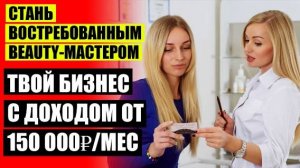 СТАНЬ
ВОСТРЕБОВАННЫМ
BEAUTY-МАСТЕРОМ

ТВОЙ БИЗНЕС
С ДОХОДОМ ОТ
150 000₽/МЕС